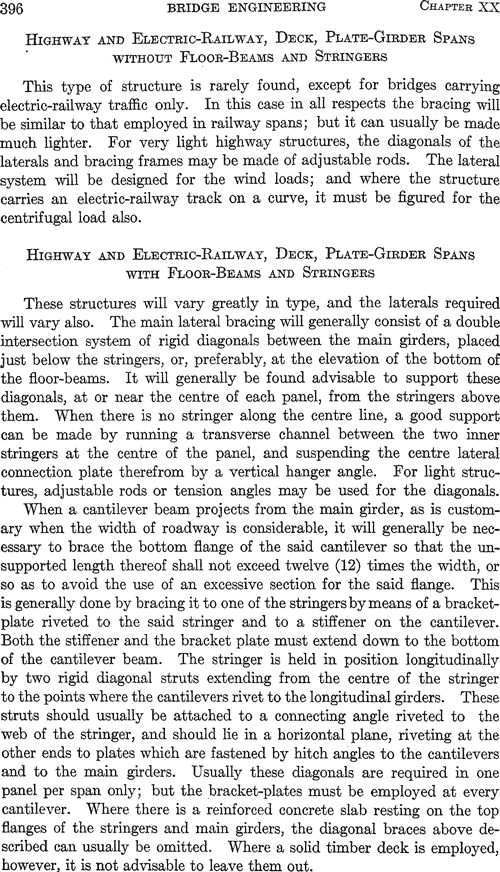 396 BRIDGE ENGINEERING CHAPTER XX

HIGHWAY AND ELECTRIC-RAILWAY, DECK, PLATE-GIRDER SPANS WITHOUT FLOOR-BEAMS AND STRINGERS

This type of structure is rarely found, except for bridges carrying electric-railway traffic only. In this case in all respects the bracing will be similar to that employed in railway spans; but it can usually be made much lighter. For very light highway structures, the diagonals of the laterals and bracing frames may be made of adjustable rods. The lateral system will be designed for the wind loads; and where the structure carries an electric-railway track on a curve, it must be figured for the centrifugal load also.

HIGHWAY AND ELECTRIC-RAILWAY, DECK, PLATE-GIRDER SPANS WITH FLOOR-BEAMS AND STRINGERS

These structures will vary greatly in type, and the laterals required will vary also. The main lateral bracing will generally consist of a double intersection system of rigid diagonals between the main girders, placed just below the stringers, or, preferably, at the elevation of the bottom of the floor-beams. It will generally be found advisable to support these diagonals, at or near the centre of each panel, from the stringers above them. When there is no stringer along the centre line, a good support can be made by running a transverse channel between the two inner stringers at the centre of the panel, and suspending the centre lateral connection plate therefrom by a vertical hanger angle. For light structures, adjustable rods or tension angles may be used for the diagonals.

When a cantilever beam projects from the main girder, as is customary when the width of roadway is considerable, it will generally be necessary to brace the bottom flange of the said cantilever so that the unsupported length thereof shall not exceed twelve (12) times the width, or so as to avoid the use of an excessive section for the said flange. This is generally done by bracing it to one of the stringers by means of a bracket-plate riveted to the said stringer and to a stiffener on the cantilever. Both the stiffener and the bracket plate must extend down to the bottom of the cantilever beam. The stringer is held in position longitudinally by two rigid diagonal struts extending from the centre of the stringer to the points where the cantilevers rivet to the longitudinal girders. These struts should usually be attached to a connecting angle riveted to the web of the stringer, and should lie in a horizontal plane, riveting at the other ends to plates which are fastened by hitch angles to the cantilevers and to the main girders. Usually these diagonals are required in one panel per span only; but the bracket-plates must be employed at every cantilever. Where there is a reinforced concrete slab resting on the top flanges of the stringers and main girders, the diagonal braces above described can usually be omitted. Where a solid timber deck is employed, however, it is not advisable to leave them out.